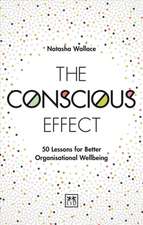 Natasha Wallace

THE CONSCIOUS EFFECT

50 Lessons for Better Organisational Wellbeing

LID